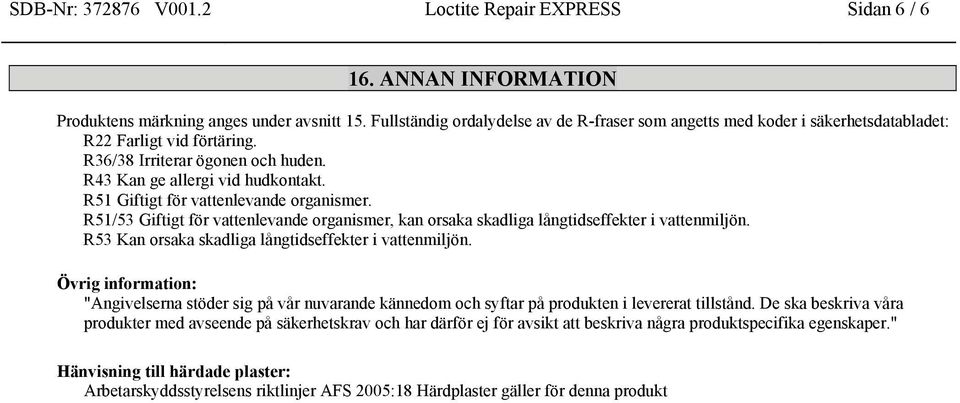 SDB-Nr: 372876 V001.2 Loctite Repair EXPRESS Sidan 6 / 6

16. ANNAN INFORMATION

Produktens märkning anges under avsnitt 15. Fullständig ordalydelse av de R-fraser som angetts med koder i säkerhetsdatabladet:
R22 Farligt vid förtäring.
R36/38 Irriterar ögonen och huden.
R43 Kan ge allergi vid hudkontakt.
R51 Giftigt för vattenlevande organismer.
R51/53 Giftigt för vattenlevande organismer, kan orsaka skadliga långtidseffekter i vattenmiljön.
R53 Kan orsaka skadliga långtidseffekter i vattenmiljön.

Övrig information:
"Angivelserna stöder sig på vår nuvarande kännedom och syftar på produkten i levererat tillstånd. De ska beskriva våra produkter med avseende på säkerhetskrav och har därför ej för avsikt att beskriva några produktspecifika egenskaper."

Hänvisning till härdade plaster:
Arbetarskyddsstyrelsens riktlinjer AFS 2005:18 Härdplaster gäller för denna produkt